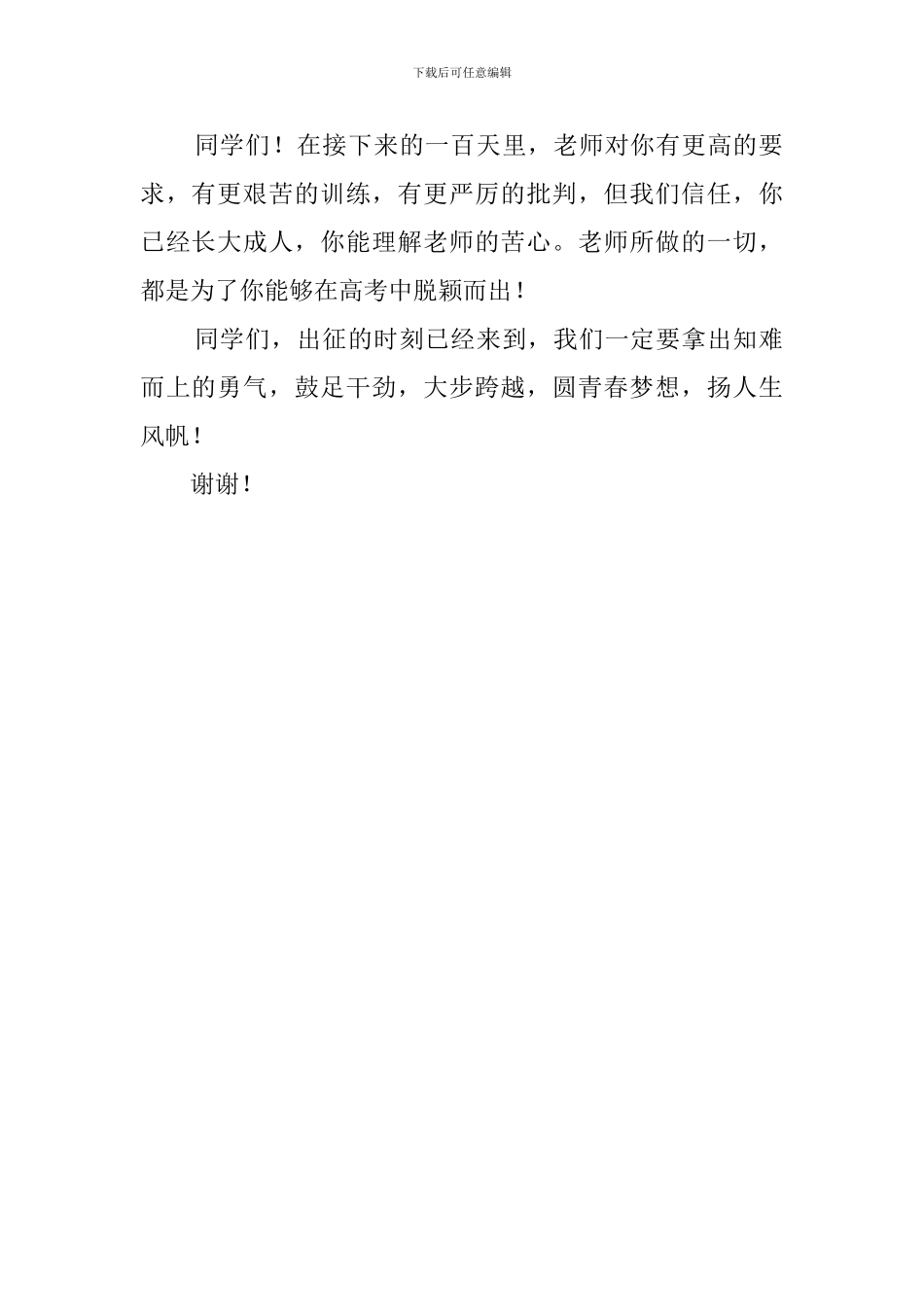 下载后可任意编辑

同学们！在接下来的一百天里，老师对你有更高的要求，有更艰苦的训练，有更严厉的批判，但我们信任，你已经长大成人，你能理解老师的苦心。老师所做的一切，都是为了你能够在高考中脱颖而出！

同学们，出征的时刻已经来到，我们一定要拿出知难而上的勇气，鼓足干劲，大步跨越，圆青春梦想，扬人生风帆！

谢谢！